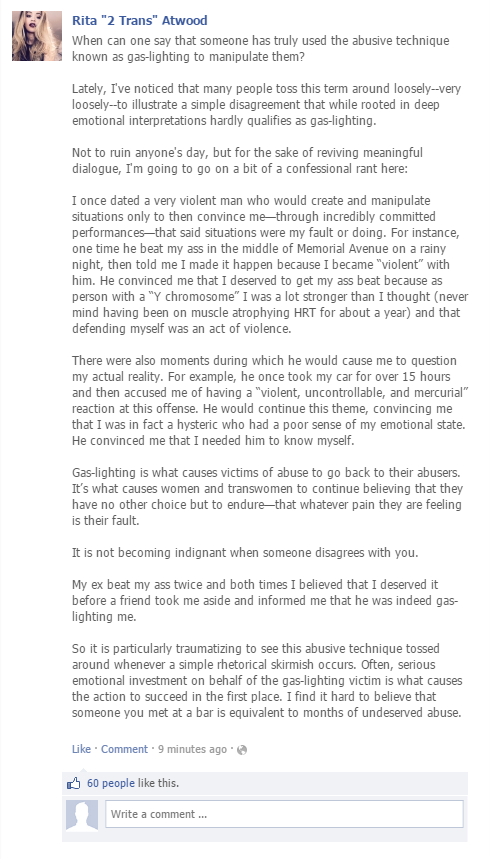 Rita "2 Trans" Atwood
When can one say that someone has truly used the abusive technique known as gas-lighting to manipulate them?

Lately, I've noticed that many people toss this term around loosely--very loosely--to illustrate a simple disagreement that while rooted in deep emotional interpretations hardly qualifies as gas-lighting.

Not to ruin anyone's day, but for the sake of reviving meaningful dialogue, I'm going to go on a bit of a confessional rant here:

I once dated a very violent man who would create and manipulate situations only to then convince me—through incredibly committed performances—that said situations were my fault or doing. For instance, one time he beat my ass in the middle of Memorial Avenue on a rainy night, then told me I made it happen because I became "violent" with him. He convinced me that I deserved to get my ass beat because as person with a "Y chromosome" I was a lot stronger than I thought (never mind having been on muscle atrophying HRT for about a year) and that defending myself was an act of violence.

There were also moments during which he would cause me to question my actual reality. For example, he once took my car for over 15 hours and then accused me of having a "violent, uncontrollable, and mercurial" reaction at this offense. He would continue this theme, convincing me that I was in fact a hysteric who had a poor sense of my emotional state. He convinced me that I needed him to know myself.

Gas-lighting is what causes victims of abuse to go back to their abusers. It's what causes women and transwomen to continue believing that they have no other choice but to endure—that whatever pain they are feeling is their fault.

It is not becoming indignant when someone disagrees with you.

My ex beat my ass twice and both times I believed that I deserved it before a friend took me aside and informed me that he was indeed gas-lighting me.

So it is particularly traumatizing to see this abusive technique tossed around whenever a simple rhetorical skirmish occurs. Often, serious emotional investment on behalf of the gas-lighting victim is what causes the action to succeed in the first place. I find it hard to believe that someone you met at a bar is equivalent to months of undeserved abuse.

Like · Comment · 9 minutes ago ·

60 people like this.

Write a comment ...